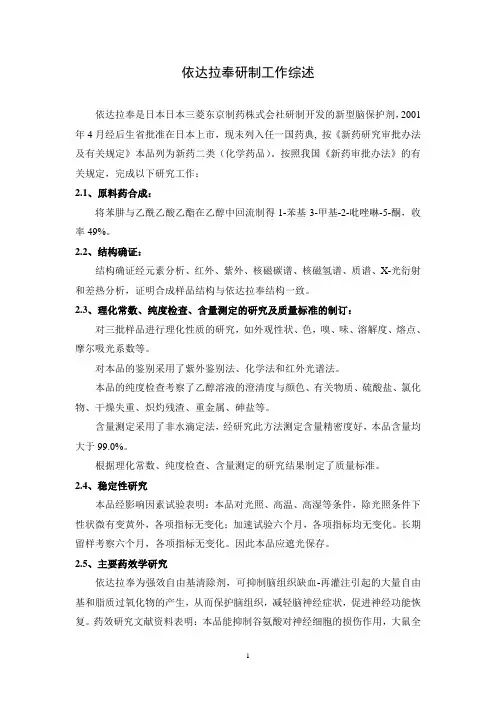 依达拉奉研制工作综述

依达拉奉是日本日本三菱东京制药株式会社研制开发的新型脑保护剂，2001年4月经后生省批准在日本上市，现未列入任一国药典，按《新药研究审批办法及有关规定》本品列为新药二类（化学药品）。按照我国《新药审批办法》的有关规定，完成以下研究工作：

2.1、原料药合成：

将苯肼与乙酰乙酸乙酯在乙醇中回流制得1-苯基3-甲基-2-吡唑啉-5-酮，收率49%。

2.2、结构确证：

结构确证经元素分析、红外、紫外、核磁碳谱、核磁氢谱、质谱、X-光衍射和差热分析，证明合成样品结构与依达拉奉结构一致。

2.3、理化常数、纯度检查、含量测定的研究及质量标准的制订：

对三批样品进行理化性质的研究，如外观性状、色，嗅、味、溶解度、熔点、摩尔吸光系数等。

对本品的鉴别采用了紫外鉴别法、化学法和红外光谱法。

本品的纯度检查考察了乙醇溶液的澄清度与颜色、有关物质、硫酸盐、氯化物、干燥失重、炽灼残渣、重金属、砷盐等。

含量测定采用了非水滴定法，经研究此方法测定含量精密度好，本品含量均大于99.0%。

根据理化常数、纯度检查、含量测定的研究结果制定了质量标准。

2.4、稳定性研究

本品经影响因素试验表明：本品对光照、高温、高湿等条件，除光照条件下性状微有变黄外，各项指标无变化；加速试验六个月，各项指标均无变化。长期留样考察六个月，各项指标无变化。因此本品应遮光保存。

2.5、主要药效学研究

依达拉奉为强效自由基清除剂，可抑制脑组织缺血-再灌注引起的大量自由基和脂质过氧化物的产生，从而保护脑组织，减轻脑神经症状，促进神经功能恢复。药效研究文献资料表明：本品能抑制谷氨酸对神经细胞的损伤作用，大鼠全

1